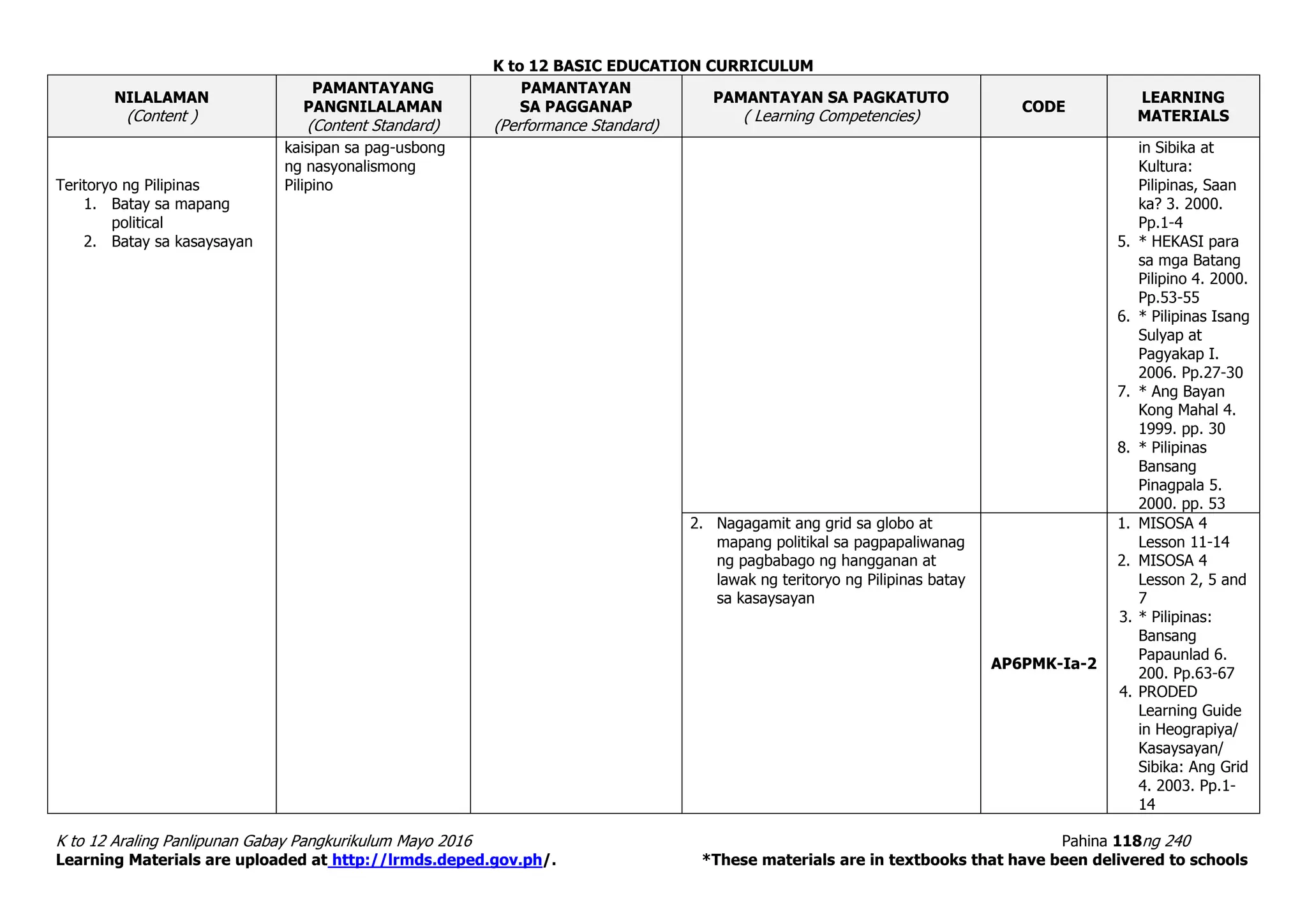 K to 12 BASIC EDUCATION CURRICULUM

| NILALAMAN (Content ) | PAMANTAYANG PANGNILALAMAN (Content Standard) | PAMANTAYAN SA PAGGANAP (Performance Standard) | PAMANTAYAN SA PAGKATUTO ( Learning Competencies) | CODE | LEARNING MATERIALS |
|---|---|---|---|---|---|
| Teritoryo ng Pilipinas 1. Batay sa mapang political 2. Batay sa kasaysayan | kaisipan sa pag-usbong ng nasyonalismong Pilipino | | | | in Sibika at Kultura: Pilipinas, Saan ka? 3. 2000. Pp.1-4 5. * HEKASI para sa mga Batang Pilipino 4. 2000. Pp.53-55 6. * Pilipinas Isang Sulyap at Pagyakap I. 2006. Pp.27-30 7. * Ang Bayan Kong Mahal 4. 1999. pp. 30 8. * Pilipinas Bansang Pinagpala 5. 2000. pp. 53 |
| | | | 2. Nagagamit ang grid sa globo at mapang politikal sa pagpapaliwanag ng pagbabago ng hangganan at lawak ng teritoryo ng Pilipinas batay sa kasaysayan | AP6PMK-Ia-2 | 1. MISOSA 4 Lesson 11-14 2. MISOSA 4 Lesson 2, 5 and 7 3. * Pilipinas: Bansang Papaunlad 6. 200. Pp.63-67 4. PRODED Learning Guide in Heograpiya/ Kasaysayan/ Sibika: Ang Grid 4. 2003. Pp.1-14 |

K to 12 Araling Panlipunan Gabay Pangkurikulum Mayo 2016
Pahina 118ng 240
Learning Materials are uploaded at http://lrmds.deped.gov.ph/.
*These materials are in textbooks that have been delivered to schools